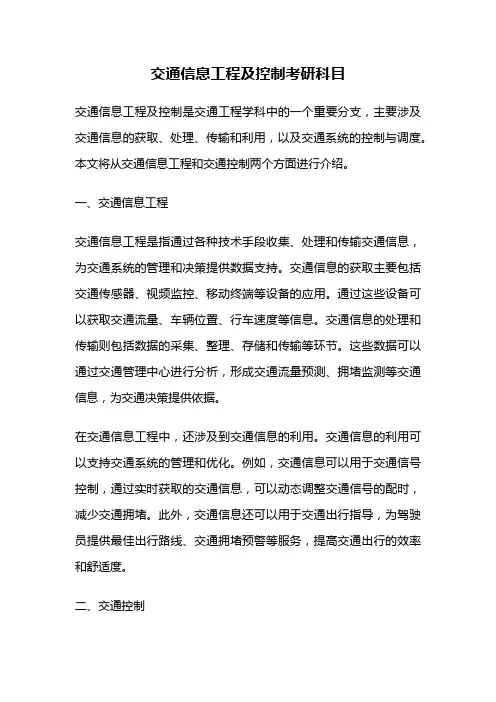 交通信息工程及控制考研科目

交通信息工程及控制是交通工程学科中的一个重要分支，主要涉及交通信息的获取、处理、传输和利用，以及交通系统的控制与调度。本文将从交通信息工程和交通控制两个方面进行介绍。

一、交通信息工程

交通信息工程是指通过各种技术手段收集、处理和传输交通信息，为交通系统的管理和决策提供数据支持。交通信息的获取主要包括交通传感器、视频监控、移动终端等设备的应用。通过这些设备可以获取交通流量、车辆位置、行车速度等信息。交通信息的处理和传输则包括数据的采集、整理、存储和传输等环节。这些数据可以通过交通管理中心进行分析，形成交通流量预测、拥堵监测等交通信息，为交通决策提供依据。

在交通信息工程中，还涉及到交通信息的利用。交通信息的利用可以支持交通系统的管理和优化。例如，交通信息可以用于交通信号控制，通过实时获取的交通信息，可以动态调整交通信号的配时，减少交通拥堵。此外，交通信息还可以用于交通出行指导，为驾驶员提供最佳出行路线、交通拥堵预警等服务，提高交通出行的效率和舒适度。

二、交通控制